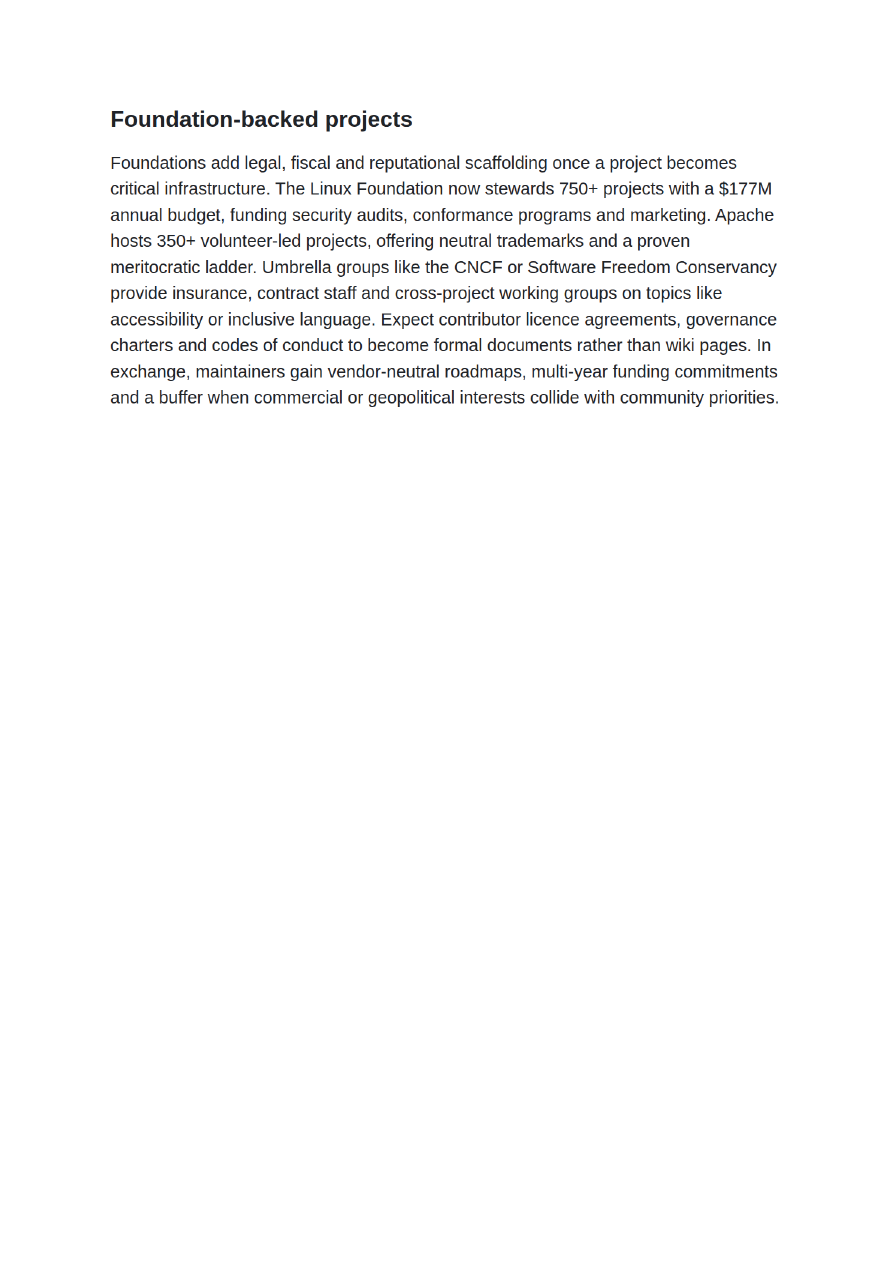 Foundation-backed projects

Foundations add legal, fiscal and reputational scaffolding once a project becomes critical infrastructure. The Linux Foundation now stewards 750+ projects with a \$177M annual budget, funding security audits, conformance programs and marketing. Apache hosts 350+ volunteer-led projects, offering neutral trademarks and a proven meritocratic ladder. Umbrella groups like the CNCF or Software Freedom Conservancy provide insurance, contract staff and cross-project working groups on topics like accessibility or inclusive language. Expect contributor licence agreements, governance charters and codes of conduct to become formal documents rather than wiki pages. In exchange, maintainers gain vendor-neutral roadmaps, multi-year funding commitments and a buffer when commercial or geopolitical interests collide with community priorities.